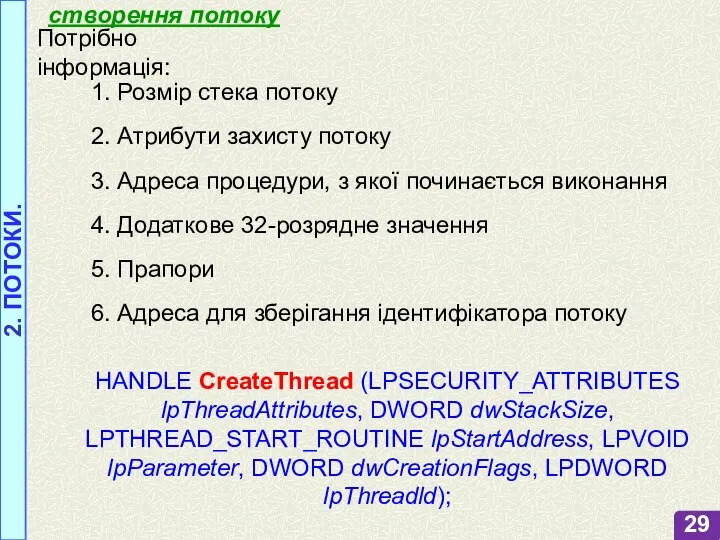 2. ПОТОКИ.

створення потоку

Потрібно інформація:

1. Розмір стека потоку

2. Атрибути захисту потоку

3. Адреса процедури, з якої починається виконання

4. Додаткове 32-розрядне значення

5. Прапори

6. Адреса для зберігання ідентифікатора потоку

HANDLE CreateThread (LPSECURITY_ATTRIBUTES lpThreadAttributes, DWORD dwStackSize, LPTHREAD_START_ROUTINE lpStartAddress, LPVOID lpParameter, DWORD dwCreationFlags, LPDWORD lpThreadId);

29